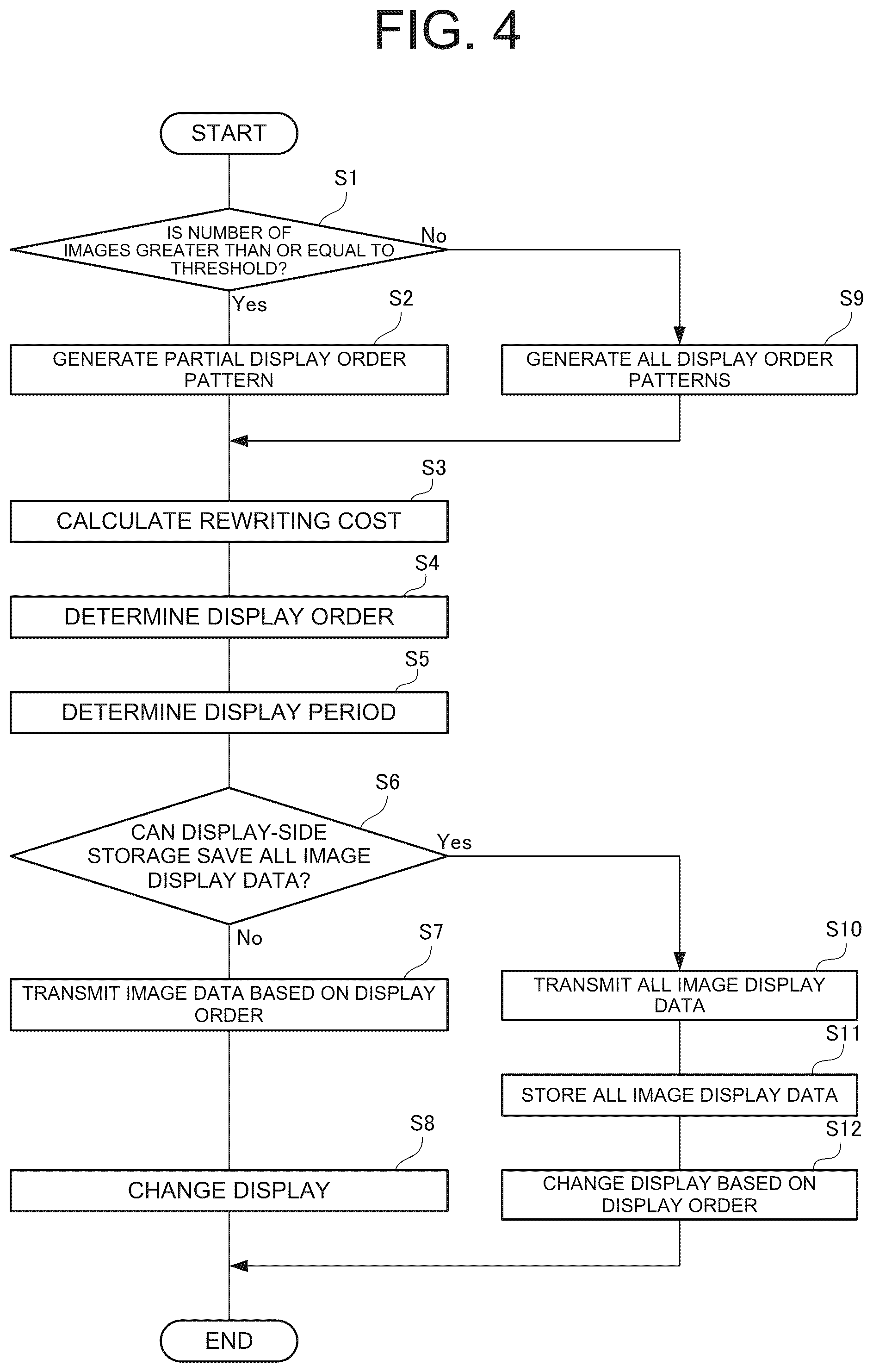 FIG. 4

START

S1

IS NUMBER OF IMAGES GREATER THAN OR EQUAL TO THRESHOLD?

No

Yes

S2

GENERATE PARTIAL DISPLAY ORDER PATTERN

S9

GENERATE ALL DISPLAY ORDER PATTERNS

S3

CALCULATE REWRITING COST

S4

DETERMINE DISPLAY ORDER

S5

DETERMINE DISPLAY PERIOD

S6

CAN DISPLAY-SIDE STORAGE SAVE ALL IMAGE DISPLAY DATA?

Yes

No

S7

TRANSMIT IMAGE DATA BASED ON DISPLAY ORDER

S10

TRANSMIT ALL IMAGE DISPLAY DATA

S11

STORE ALL IMAGE DISPLAY DATA

S8

CHANGE DISPLAY

S12

CHANGE DISPLAY BASED ON DISPLAY ORDER

END